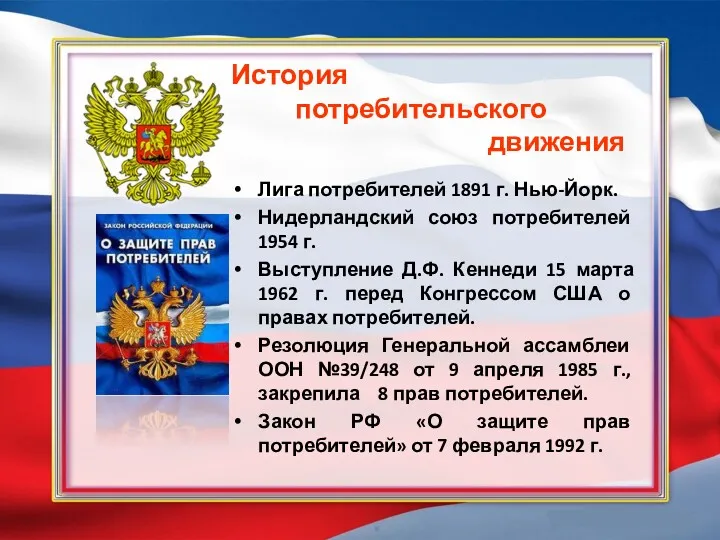 История потребительского движения

ЗАКОН РОССИЙСКОЙ ФЕДЕРАЦИИ
О ЗАЩИТЕ ПРАВ ПОТРЕБИТЕЛЕЙ

• Лига потребителей 1891 г. Нью-Йорк.
• Нидерландский союз потребителей 1954 г.
• Выступление Д.Ф. Кеннеди 15 марта 1962 г. перед Конгрессом США о правах потребителей.
• Резолюция Генеральной ассамблеи ООН №39/248 от 9 апреля 1985 г., закрепила 8 прав потребителей.
• Закон РФ «О защите прав потребителей» от 7 февраля 1992 г.